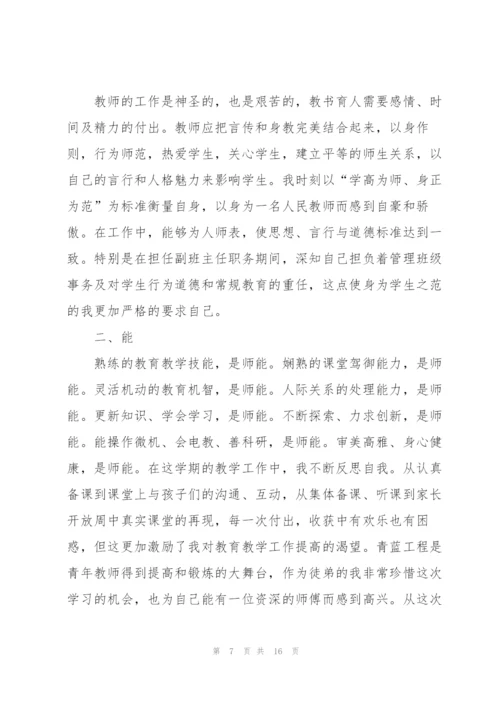 教师的工作是神圣的，也是艰苦的，教书育人需要感情、时间及精力的付出。教师应把言传和身教完美结合起来，以身作则，行为师范，热爱学生，关心学生，建立平等的师生关系，以自己的言行和人格魅力来影响学生。我时刻以“学高为师、身正为范”为标准衡量自身，以身为一名人民教师而感到自豪和骄傲。在工作中，能够为人师表，使思想、言行与道德标准达到一致。特别是在担任副班主任职务期间，深知自己担负着管理班级事务及对学生行为道德和常规教育的重任，这点使身为学生之范的我更加严格的要求自己。

二、能

熟练的教育教学技能，是师能。娴熟的课堂驾御能力，是师能。灵活机动的教育机智，是师能。人际关系的处理能力，是师能。更新知识、学会学习，是师能。不断探索、力求创新，是师能。能操作微机、会电教、善科研，是师能。审美高雅、身心健康，是师能。在这学期的教学工作中，我不断反思自我。从认真备课到课堂上与孩子们的沟通、互动，从集体备课、听课到家长开放周中真实课堂的再现，每一次付出，收获中有欢乐也有困惑，但这更加激励了我对教育教学工作提高的渴望。青蓝工程是青年教师得到提高和锻炼的大舞台，作为徒弟的我非常珍惜这次学习的机会，也为自己能有一位资深的师傅而感到高兴。从这次

第 7 页 共 16 页